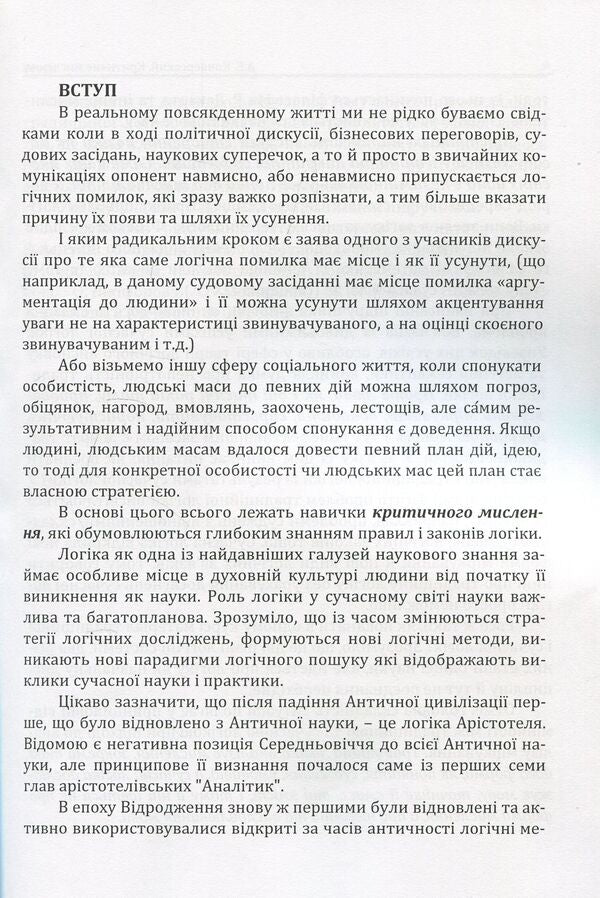 ВСТУП

В реальному повсякденному житті ми не рідко буваємо свідками коли в ході політичної дискусії, бізнесових переговорів, судових засідань, наукових суперечок, а то й просто в звичайних комунікаціях опонент навмисно, або ненавмисно припускається логічних помилок, які зразу важко розпізнати, а тим більше вказати причину їх появи та шляхи їх усунення.

І яким радикальним кроком є заява одного з учасників дискусії про те яка саме логічна помилка має місце і як її усунути, (що наприклад, в даному судовому засіданні має місце помилка «аргументація до людини» і її можна усунути шляхом акцентування уваги не на характеристиці звинувачуваного, а на оцінці скоєного звинувачуваним і т.д.)

Або візьмемо іншу сферу соціального життя, коли спонукати особистість, людські маси до певних дій можна шляхом погроз, обіцянок, нагород, вмовлянь, заохочень, лестощів, але са́мим результативним і надійним способом спонукання є доведення. Якщо людині, людським масам вдалося довести певний план дій, ідею, то тоді для конкретної особистості чи людських мас цей план стає власною стратегією.

В основі цього всього лежать навички критичного мислення, які обумовлюються глибоким знанням правил і законів логіки.

Логіка як одна із найдавніших галузей наукового знання займає особливе місце в духовній культурі людини від початку її виникнення як науки. Роль логіки у сучасному світі науки важлива та багатопланова. Зрозуміло, що із часом змінюються стратегії логічних досліджень, формуються нові логічні методи, виникають нові парадигми логічного пошуку які відображають виклики сучасної науки і практики.

Цікаво зазначити, що після падіння Античної цивілізації перше, що було відновлено з Античної науки, – це логіка Арістотеля. Відомою є негативна позиція Середньовіччя до всієї Античної науки, але принципове її визнання почалося саме із перших семи глав арістотелівських "Аналітик".

В епоху Відродження знову ж першими були відновлені та активно використовувалися відкриті за часів античності логічні ме-